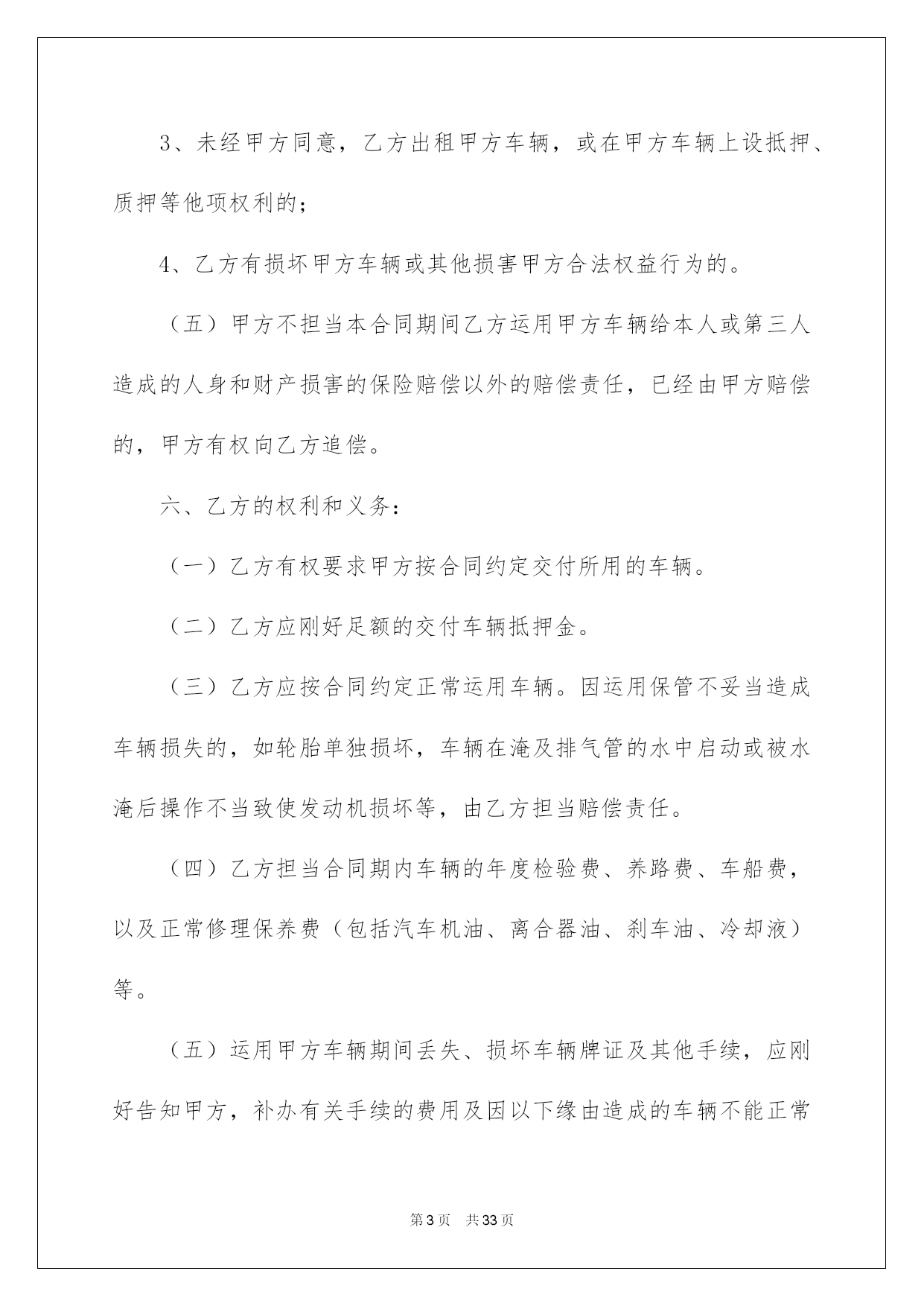 3、未经甲方同意，乙方出租甲方车辆，或在甲方车辆上设抵押、质押等他项权利的；

4、乙方有损坏甲方车辆或其他损害甲方合法权益行为的。

（五）甲方不担当本合同期间乙方运用甲方车辆给本人或第三人造成的人身和财产损害的保险赔偿以外的赔偿责任，已经由甲方赔偿的，甲方有权向乙方追偿。

六、乙方的权利和义务：

（一）乙方有权要求甲方按合同约定交付所用的车辆。

（二）乙方应刚好足额的交付车辆抵押金。

（三）乙方应按合同约定正常运用车辆。因运用保管不妥当造成车辆损失的，如轮胎单独损坏，车辆在淹及排气管的水中启动或被水淹后操作不当致使发动机损坏等，由乙方担当赔偿责任。

（四）乙方担当合同期内车辆的年度检验费、养路费、车船费，以及正常修理保养费（包括汽车机油、离合器油、刹车油、冷却液）等。

（五）运用甲方车辆期间丢失、损坏车辆牌证及其他手续，应刚好告知甲方，补办有关手续的费用及因以下缘由造成的车辆不能正常

第3页 共33页